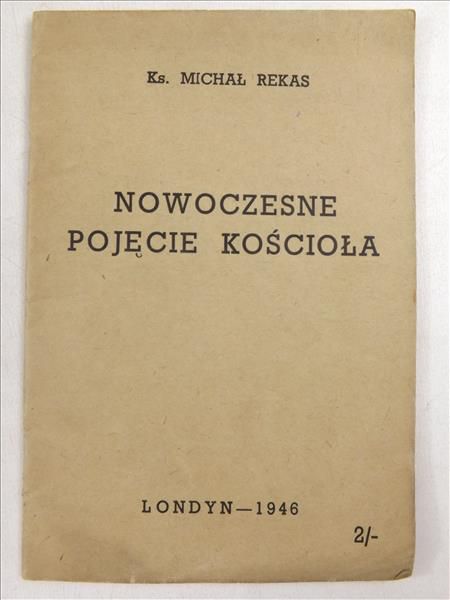 Ks. MICHAŁ REKAS

NOWOCZESNE POJĘCIE KOŚCIOŁA

LONDYN—1946

2/-